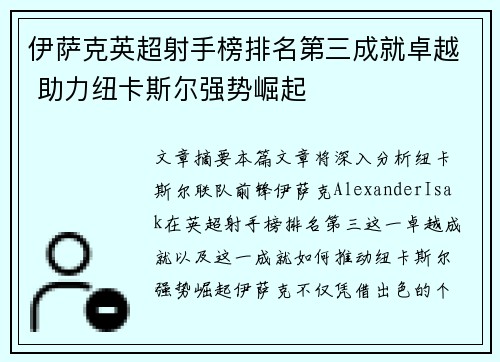 伊萨克英超射手榜排名第三成就卓越 助力纽卡斯尔强势崛起

文章摘要本篇文章将深入分析纽卡斯尔联队前锋伊萨克AlexanderIsak在英超射手榜排名第三这一卓越成就以及这一成就如何推动纽卡斯尔强势崛起伊萨克不仅凭借出色的个